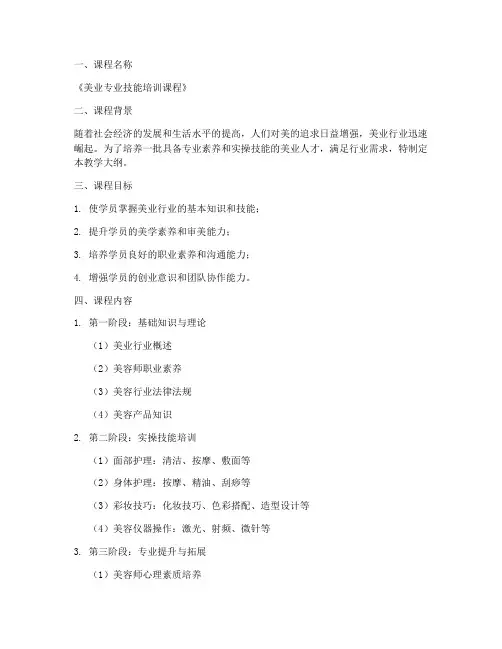 一、课程名称

《美业专业技能培训课程》

二、课程背景

随着社会经济的发展和生活水平的提高，人们对美的追求日益增强，美业行业迅速崛起。为了培养一批具备专业素养和实操技能的美业人才，满足行业需求，特制定本教学大纲。

三、课程目标

1. 使学员掌握美业行业的基本知识和技能；

2. 提升学员的美学素养和审美能力；

3. 培养学员良好的职业素养和沟通能力；

4. 增强学员的创业意识和团队协作能力。

四、课程内容

1. 第一阶段：基础知识与理论

（1）美业行业概述

（2）美容师职业素养

（3）美容行业法律法规

（4）美容产品知识

2. 第二阶段：实操技能培训

（1）面部护理：清洁、按摩、敷面等

（2）身体护理：按摩、精油、刮痧等

（3）彩妆技巧：化妆技巧、色彩搭配、造型设计等

（4）美容仪器操作：激光、射频、微针等

3. 第三阶段：专业提升与拓展

（1）美容师心理素质培养